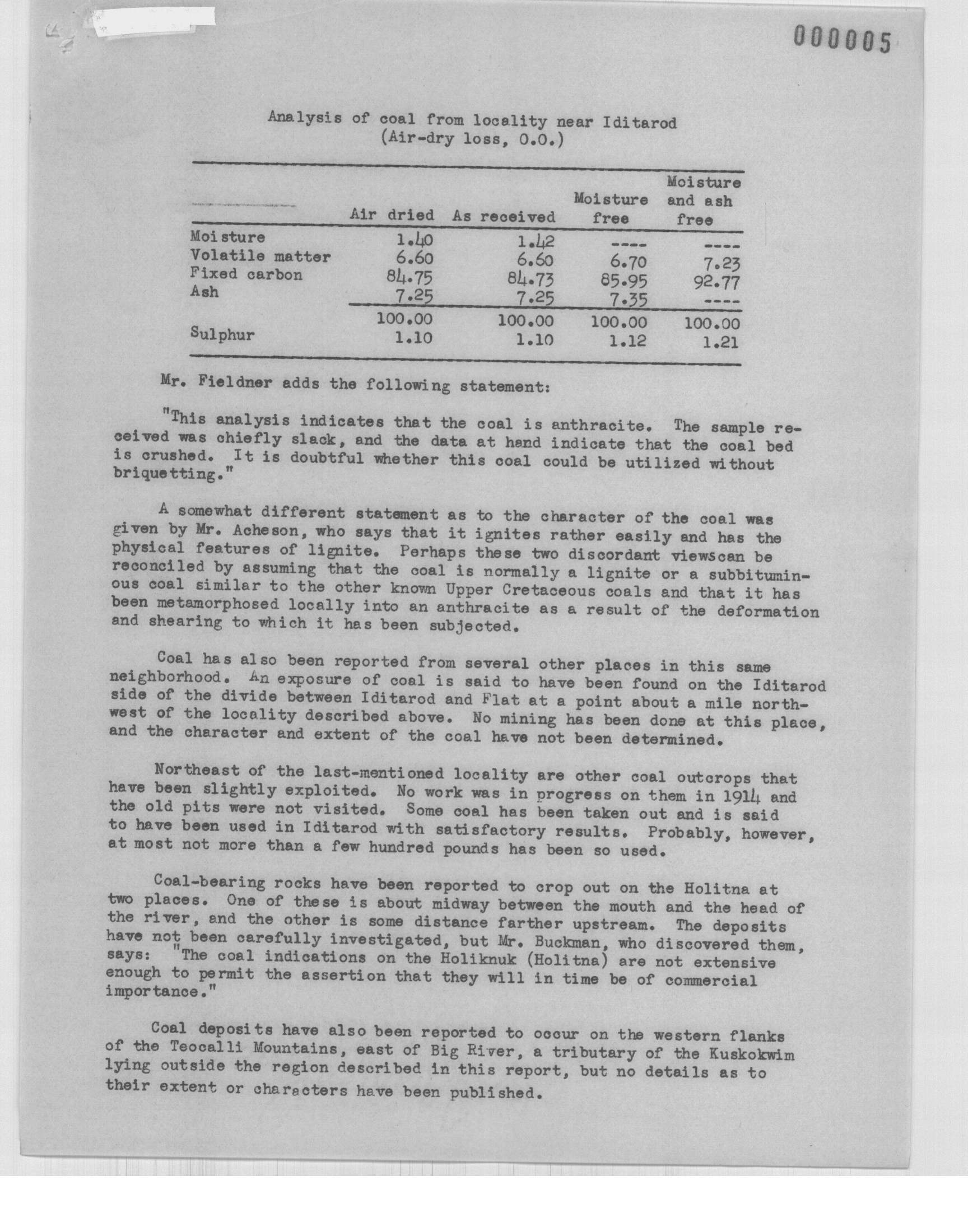 000005

Analysis of coal from locality near Iditarod
(Air-dry loss, 0.0.)

| | Air dried | As received | Moisture free | Moisture and ash free |
|---|---|---|---|---|
| Moisture | 1.40 | 1.42 | ---- | ---- |
| Volatile matter | 6.60 | 6.60 | 6.70 | 7.23 |
| Fixed carbon | 84.75 | 84.73 | 85.95 | 92.77 |
| Ash | 7.25 | 7.25 | 7.35 | ---- |
| | 100.00 | 100.00 | 100.00 | 100.00 |
| Sulphur | 1.10 | 1.10 | 1.12 | 1.21 |

Mr. Fieldner adds the following statement:

"This analysis indicates that the coal is anthracite. The sample received was chiefly slack, and the data at hand indicate that the coal bed is crushed. It is doubtful whether this coal could be utilized without briquetting."

A somewhat different statement as to the character of the coal was given by Mr. Acheson, who says that it ignites rather easily and has the physical features of lignite. Perhaps these two discordant viewscan be reconciled by assuming that the coal is normally a lignite or a subbituminous coal similar to the other known Upper Cretaceous coals and that it has been metamorphosed locally into an anthracite as a result of the deformation and shearing to which it has been subjected.

Coal has also been reported from several other places in this same neighborhood. An exposure of coal is said to have been found on the Iditarod side of the divide between Iditarod and Flat at a point about a mile northwest of the locality described above. No mining has been done at this place, and the character and extent of the coal have not been determined.

Northeast of the last-mentioned locality are other coal outcrops that have been slightly exploited. No work was in progress on them in 1914 and the old pits were not visited. Some coal has been taken out and is said to have been used in Iditarod with satisfactory results. Probably, however, at most not more than a few hundred pounds has been so used.

Coal-bearing rocks have been reported to crop out on the Holitna at two places. One of these is about midway between the mouth and the head of the river, and the other is some distance farther upstream. The deposits have not been carefully investigated, but Mr. Buckman, who discovered them, says: "The coal indications on the Holiknuk (Holitna) are not extensive enough to permit the assertion that they will in time be of commercial importance."

Coal deposits have also been reported to occur on the western flanks of the Teocalli Mountains, east of Big River, a tributary of the Kuskokwim lying outside the region described in this report, but no details as to their extent or characters have been published.